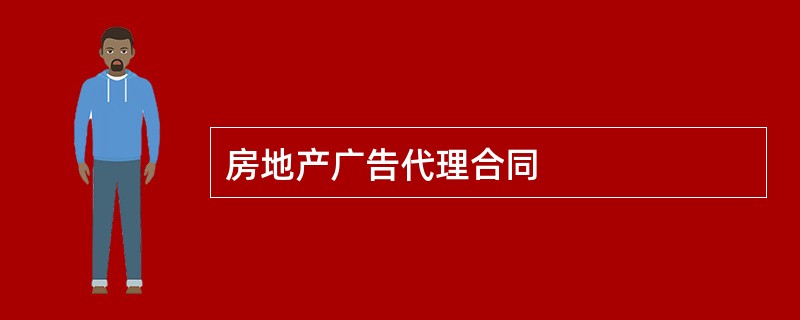 房地产广告代理合同